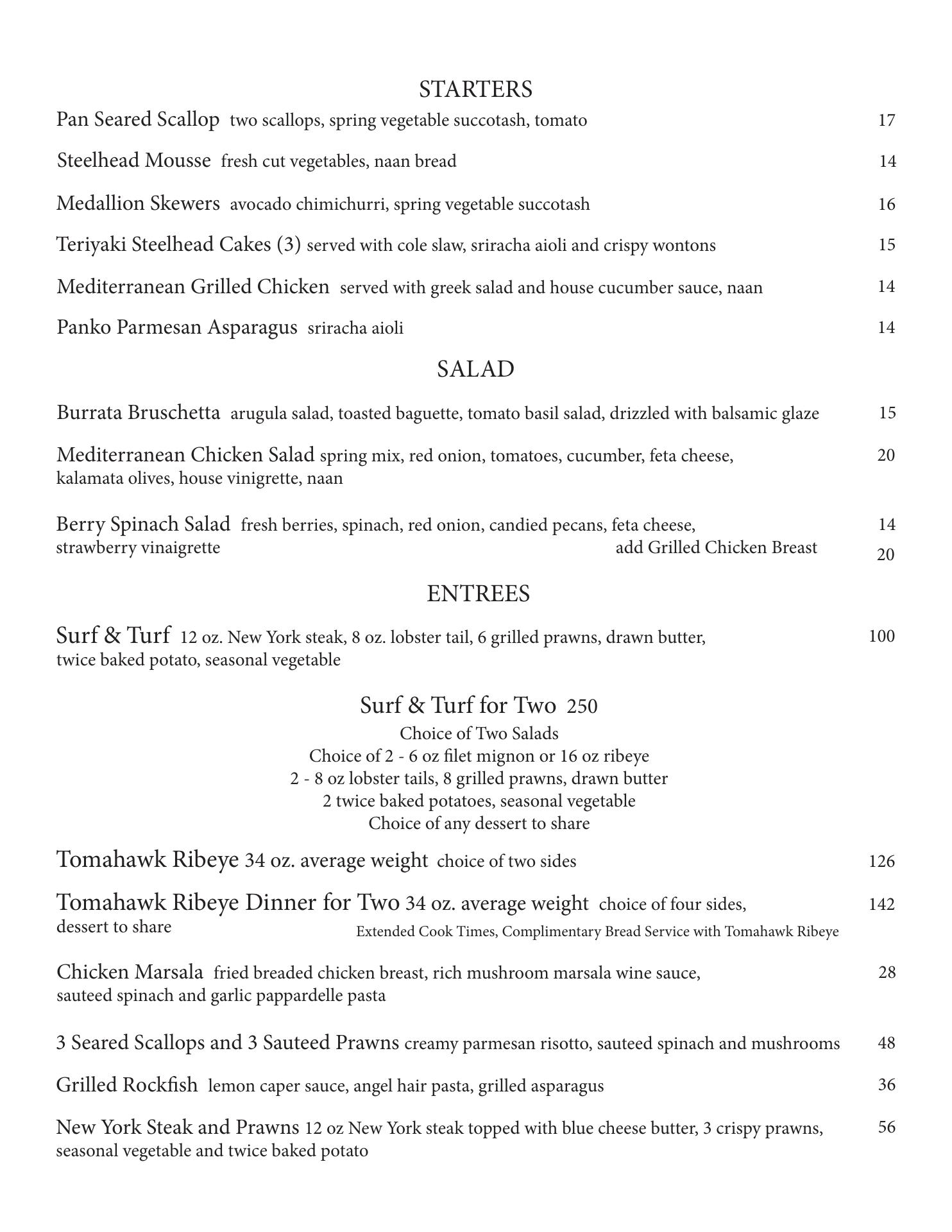 STARTERS

Pan Seared Scallop two scallops, spring vegetable succotash, tomato 17

Steelhead Mousse fresh cut vegetables, naan bread 14

Medallion Skewers avocado chimichurri, spring vegetable succotash 16

Teriyaki Steelhead Cakes (3) served with cole slaw, sriracha aioli and crispy wontons 15

Mediterranean Grilled Chicken served with greek salad and house cucumber sauce, naan 14

Panko Parmesan Asparagus sriracha aioli 14

SALAD

Burrata Bruschetta arugula salad, toasted baguette, tomato basil salad, drizzled with balsamic glaze 15

Mediterranean Chicken Salad spring mix, red onion, tomatoes, cucumber, feta cheese, kalamata olives, house vinigrette, naan 20

Berry Spinach Salad fresh berries, spinach, red onion, candied pecans, feta cheese, strawberry vinaigrette 14
add Grilled Chicken Breast 20

ENTREES

Surf & Turf 12 oz. New York steak, 8 oz. lobster tail, 6 grilled prawns, drawn butter, twice baked potato, seasonal vegetable 100

Surf & Turf for Two 250
Choice of Two Salads
Choice of 2 - 6 oz filet mignon or 16 oz ribeye
2 - 8 oz lobster tails, 8 grilled prawns, drawn butter
2 twice baked potatoes, seasonal vegetable
Choice of any dessert to share

Tomahawk Ribeye 34 oz. average weight choice of two sides 126

Tomahawk Ribeye Dinner for Two 34 oz. average weight choice of four sides, dessert to share 142
Extended Cook Times, Complimentary Bread Service with Tomahawk Ribeye

Chicken Marsala fried breaded chicken breast, rich mushroom marsala wine sauce, sauteed spinach and garlic pappardelle pasta 28

3 Seared Scallops and 3 Sauteed Prawns creamy parmesan risotto, sauteed spinach and mushrooms 48

Grilled Rockfish lemon caper sauce, angel hair pasta, grilled asparagus 36

New York Steak and Prawns 12 oz New York steak topped with blue cheese butter, 3 crispy prawns, seasonal vegetable and twice baked potato 56